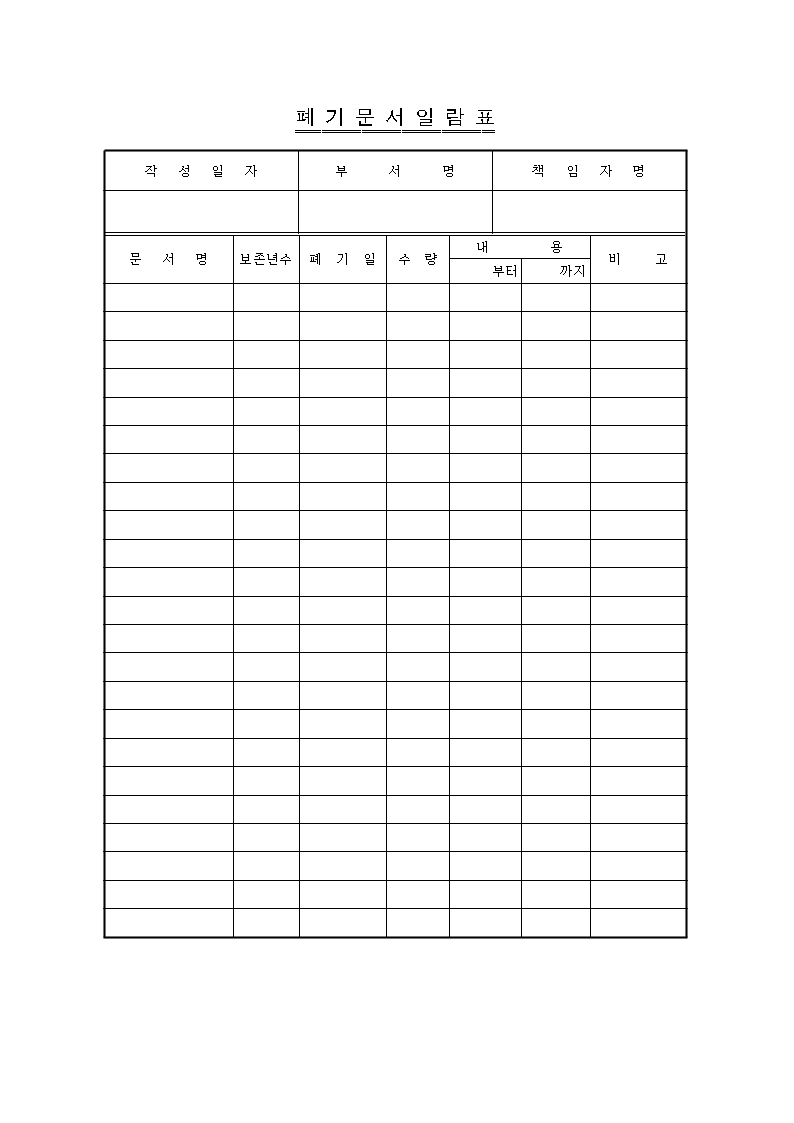 폐 기 문 서 일 람 표

| 작 성 일 자 | 부 서 명 | 책 임 자 명 |
|---|---|---|
| | | |

| 문 서 명 | 보존년수 | 폐 기 일 | 수 량 | 내 용 부터 | 내 용 까지 | 비 고 |
|---|---|---|---|---|---|---|
| | | | | | | |
| | | | | | | |
| | | | | | | |
| | | | | | | |
| | | | | | | |
| | | | | | | |
| | | | | | | |
| | | | | | | |
| | | | | | | |
| | | | | | | |
| | | | | | | |
| | | | | | | |
| | | | | | | |
| | | | | | | |
| | | | | | | |
| | | | | | | |
| | | | | | | |
| | | | | | | |
| | | | | | | |
| | | | | | | |
| | | | | | | |
| | | | | | | |
| | | | | | | |